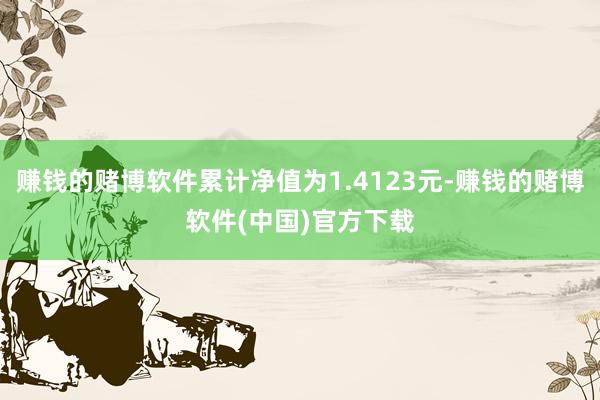 赚钱的赌博软件累计净值为1.4123元-赚钱的赌博软件(中国)官方下载